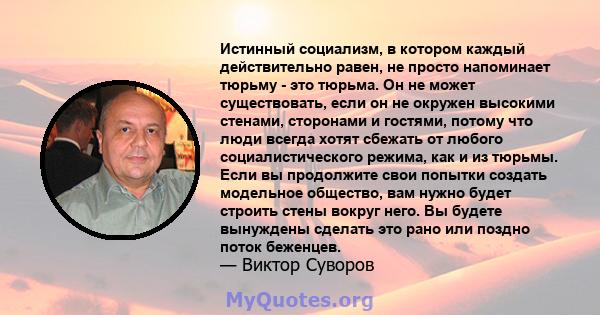 Истинный социализм, в котором каждый действительно равен, не просто напоминает тюрьму - это тюрьма. Он не может существовать, если он не окружен высокими стенами, сторонами и гостями, потому что люди всегда хотят сбежать от любого социалистического режима, как и из тюрьмы. Если вы продолжите свои попытки создать модельное общество, вам нужно будет строить стены вокруг него. Вы будете вынуждены сделать это рано или поздно поток беженцев.
— Виктор Суворов

MyQuotes.org